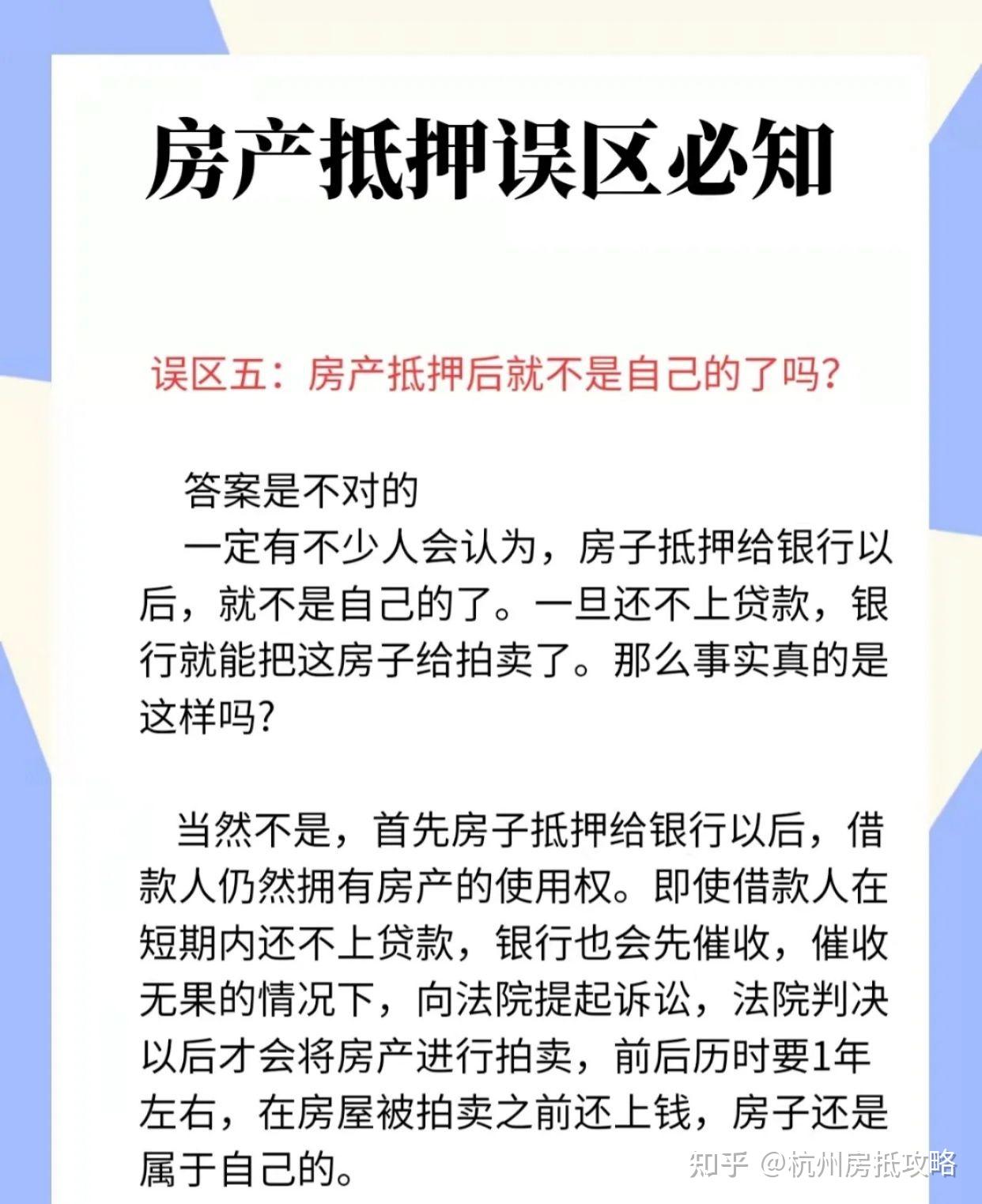 房产抵押误区必知

误区五：房产抵押后就不是自己的了吗?

答案是不对的

一定有不少人会认为，房子抵押给银行以后，就不是自己的了。一旦还不上贷款，银行就能把这房子给拍卖了。那么事实真的是这样吗?

当然不是，首先房子抵押给银行以后，借款人仍然拥有房产的使用权。即使借款人在短期内还不上贷款，银行也会先催收，催收无果的情况下，向法院提起诉讼，法院判决以后才会将房产进行拍卖，前后历时要1年左右，在房屋被拍卖之前还上钱，房子还是属于自己的。

知乎 @杭州房抵攻略